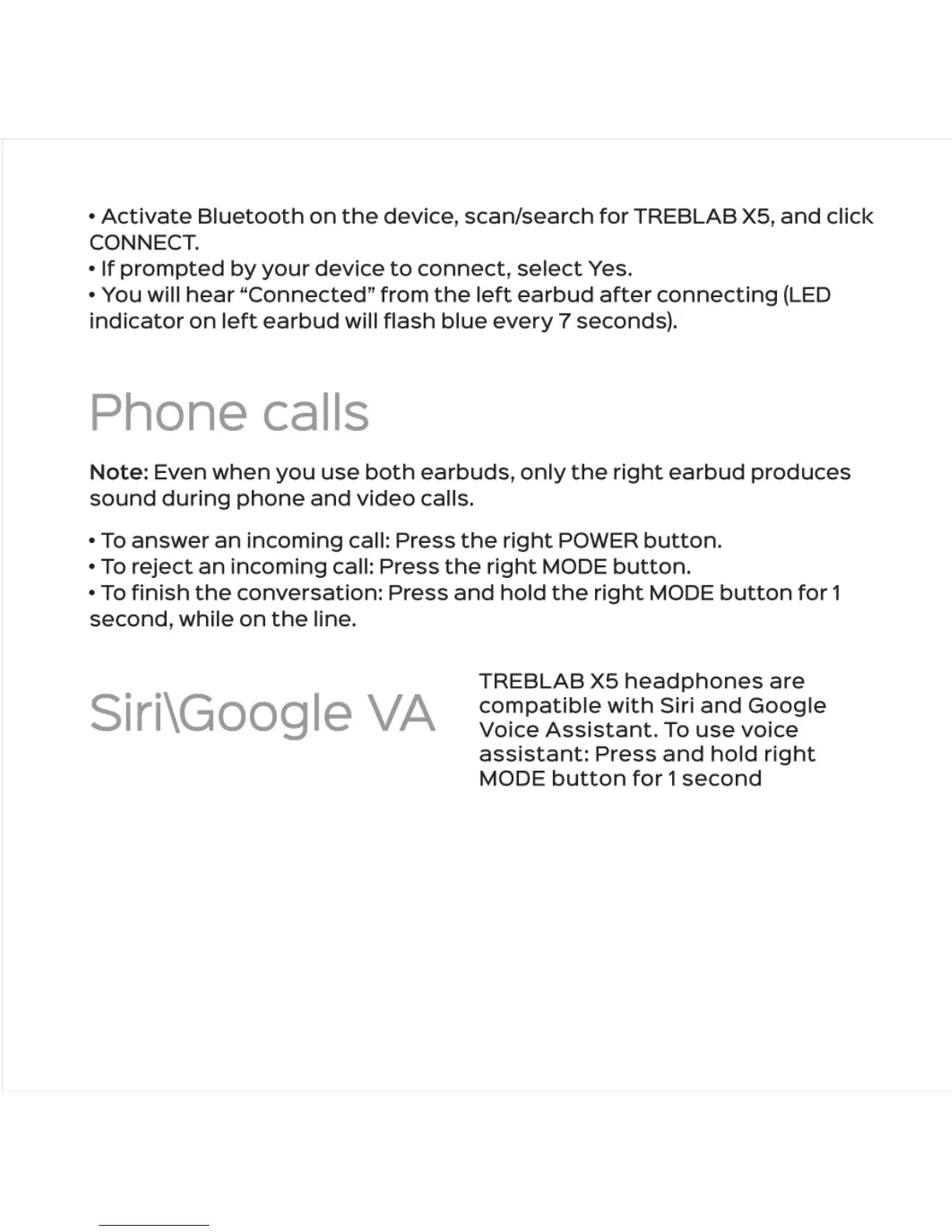 • Activate Bluetooth on the device, scan/search for TREBLAB X5, and click CONNECT.
• If prompted by your device to connect, select Yes.
• You will hear “Connected” from the left earbud after connecting (LED indicator on left earbud will flash blue every 7 seconds).

Phone calls

Note: Even when you use both earbuds, only the right earbud produces sound during phone and video calls.

• To answer an incoming call: Press the right POWER button.
• To reject an incoming call: Press the right MODE button.
• To finish the conversation: Press and hold the right MODE button for 1 second, while on the line.

Siri\Google VA

TREBLAB X5 headphones are compatible with Siri and Google Voice Assistant. To use voice assistant: Press and hold right MODE button for 1 second